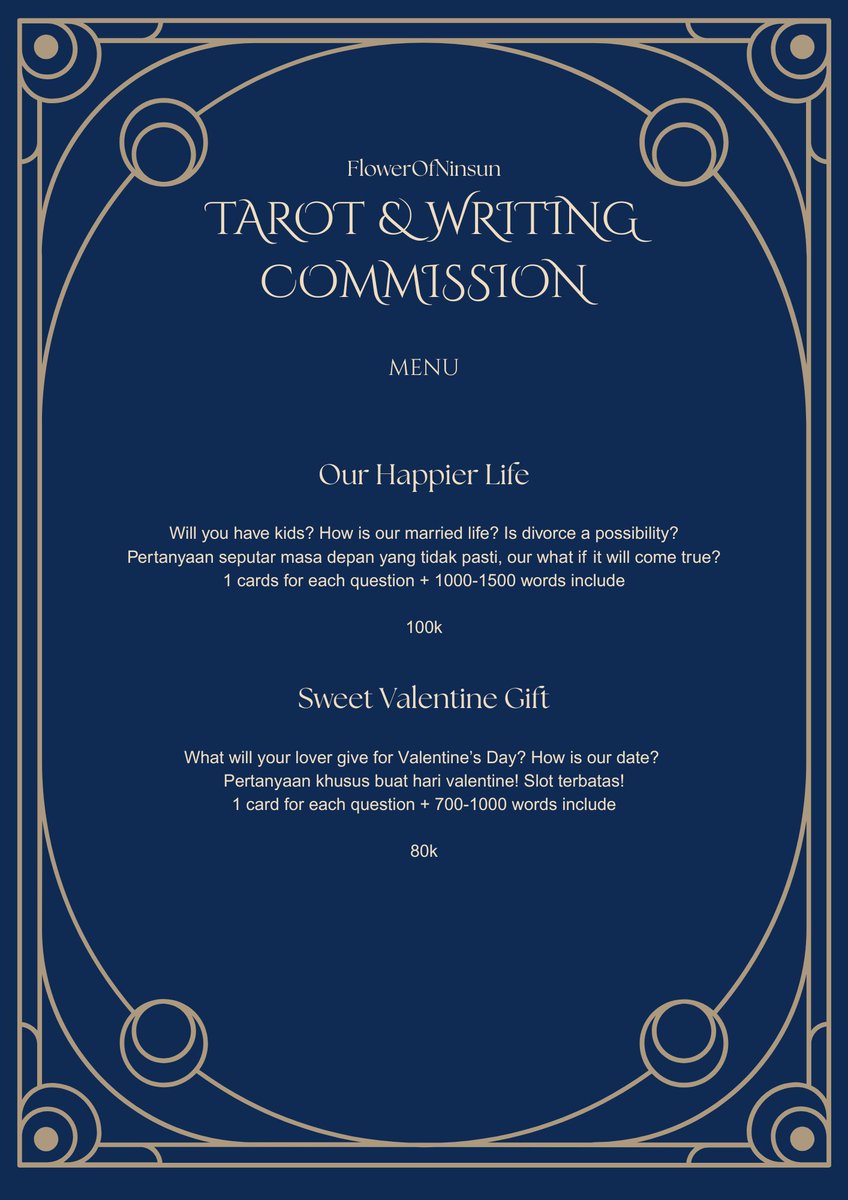 FlowerOfNinsun

TAROT & WRITING COMMISSION

MENU

Our Happier Life

Will you have kids? How is our married life? Is divorce a possibility?
Pertanyaan seputar masa depan yang tidak pasti, our what if it will come true?
1 cards for each question + 1000-1500 words include

100k

Sweet Valentine Gift

What will your lover give for Valentine's Day? How is our date?
Pertanyaan khusus buat hari valentine! Slot terbatas!
1 card for each question + 700-1000 words include

80k